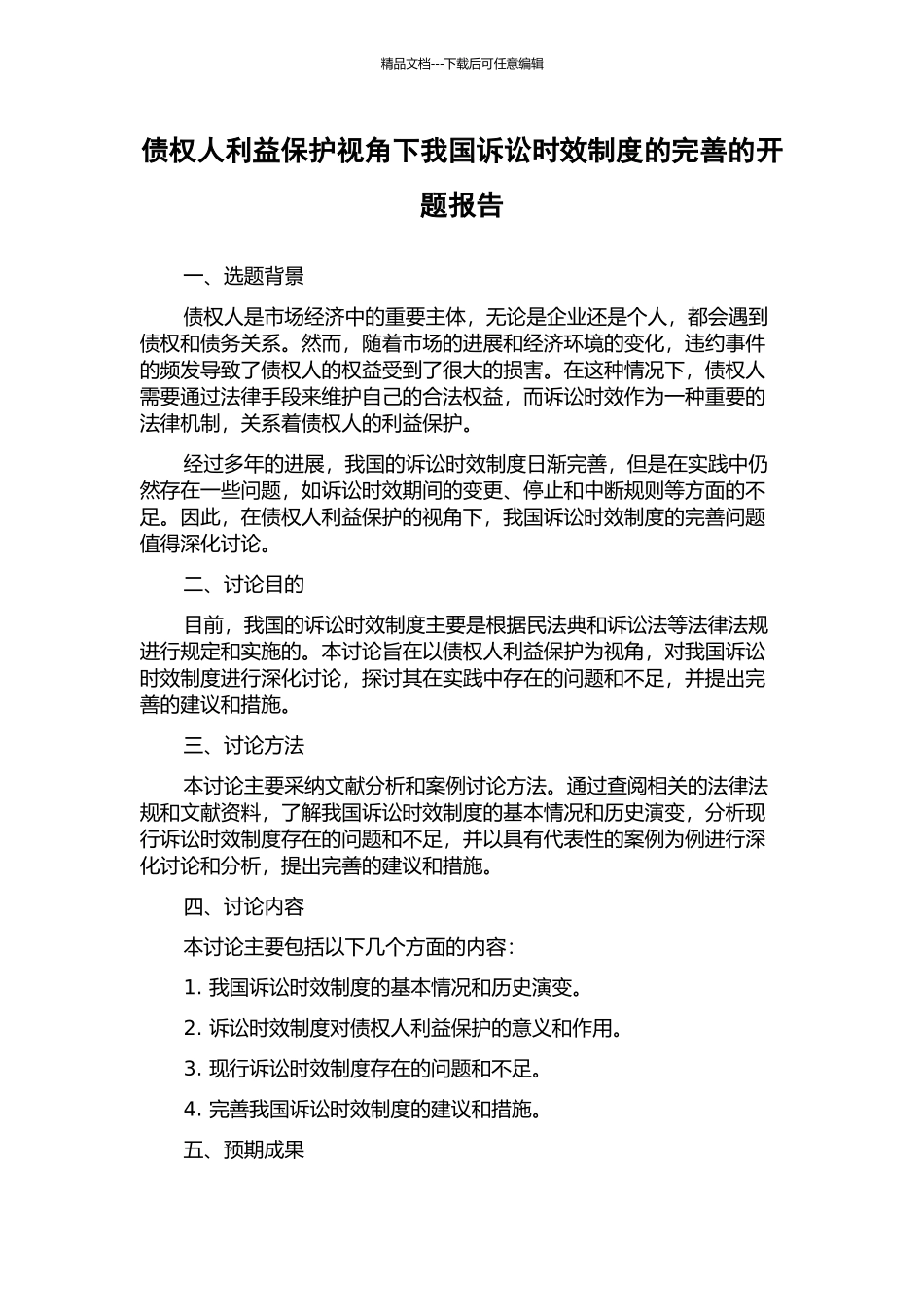 精品文档---下载后可任意编辑

债权人利益保护视角下我国诉讼时效制度的完善的开题报告

一、选题背景

债权人是市场经济中的重要主体，无论是企业还是个人，都会遇到债权和债务关系。然而，随着市场的进展和经济环境的变化，违约事件的频发导致了债权人的权益受到了很大的损害。在这种情况下，债权人需要通过法律手段来维护自己的合法权益，而诉讼时效作为一种重要的法律机制，关系着债权人的利益保护。

经过多年的进展，我国的诉讼时效制度日渐完善，但是在实践中仍然存在一些问题，如诉讼时效期间的变更、停止和中断规则等方面的不足。因此，在债权人利益保护的视角下，我国诉讼时效制度的完善问题值得深化讨论。

二、讨论目的

目前，我国的诉讼时效制度主要是根据民法典和诉讼法等法律法规进行规定和实施的。本讨论旨在以债权人利益保护为视角，对我国诉讼时效制度进行深化讨论，探讨其在实践中存在的问题和不足，并提出完善的建议和措施。

三、讨论方法

本讨论主要采纳文献分析和案例讨论方法。通过查阅相关的法律法规和文献资料，了解我国诉讼时效制度的基本情况和历史演变，分析现行诉讼时效制度存在的问题和不足，并以具有代表性的案例为例进行深化讨论和分析，提出完善的建议和措施。

四、讨论内容

本讨论主要包括以下几个方面的内容：

1. 我国诉讼时效制度的基本情况和历史演变。

2. 诉讼时效制度对债权人利益保护的意义和作用。

3. 现行诉讼时效制度存在的问题和不足。

4. 完善我国诉讼时效制度的建议和措施。

五、预期成果